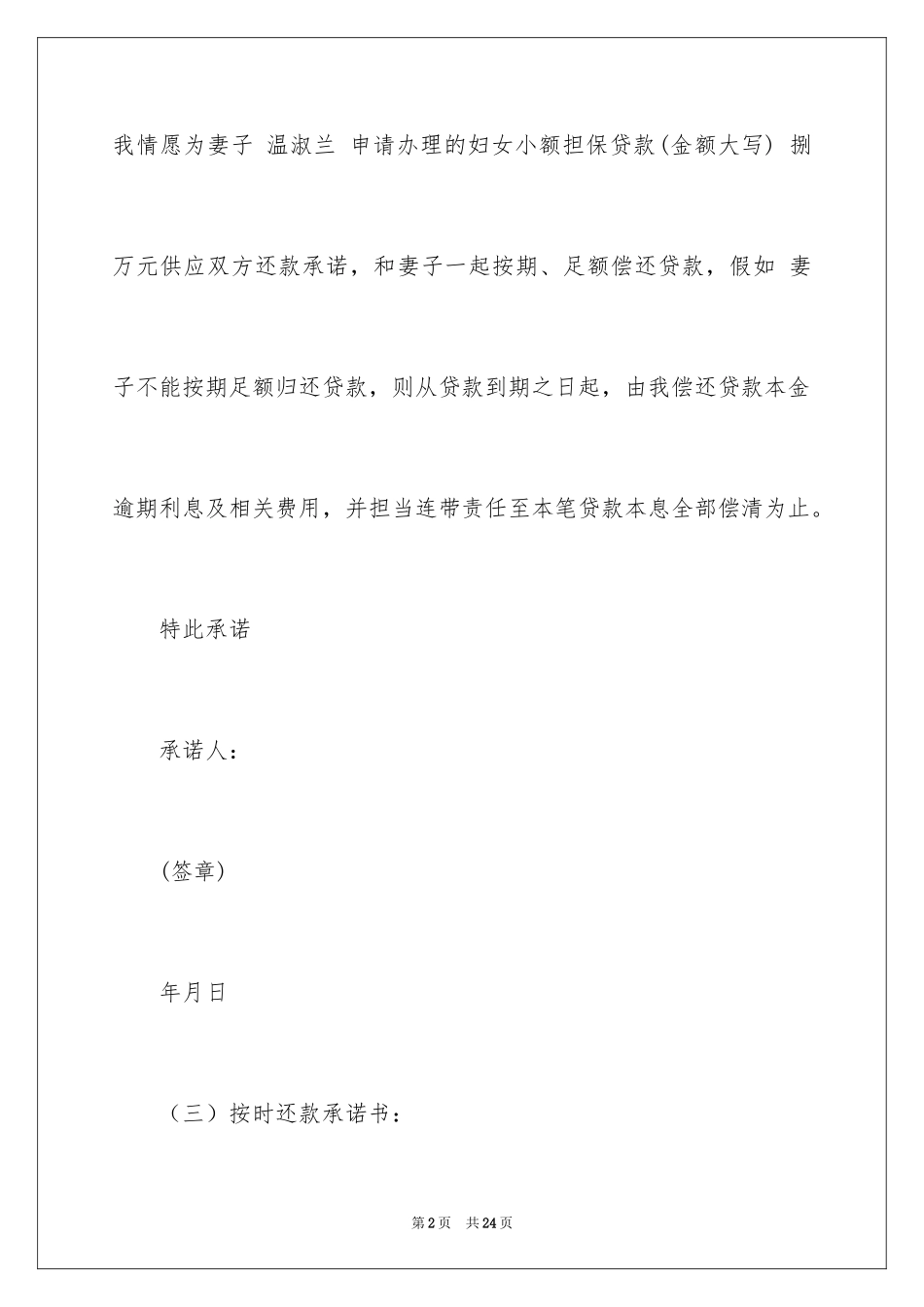 我情愿为妻子 温淑兰 申请办理的妇女小额担保贷款(金额大写) 捌万元供应双方还款承诺，和妻子一起按期、足额偿还贷款，假如 妻子不能按期足额归还贷款，则从贷款到期之日起，由我偿还贷款本金逾期利息及相关费用，并担当连带责任至本笔贷款本息全部偿清为止。

特此承诺

承诺人：

(签章)

年月日

（三）按时还款承诺书：

第2页 共24页